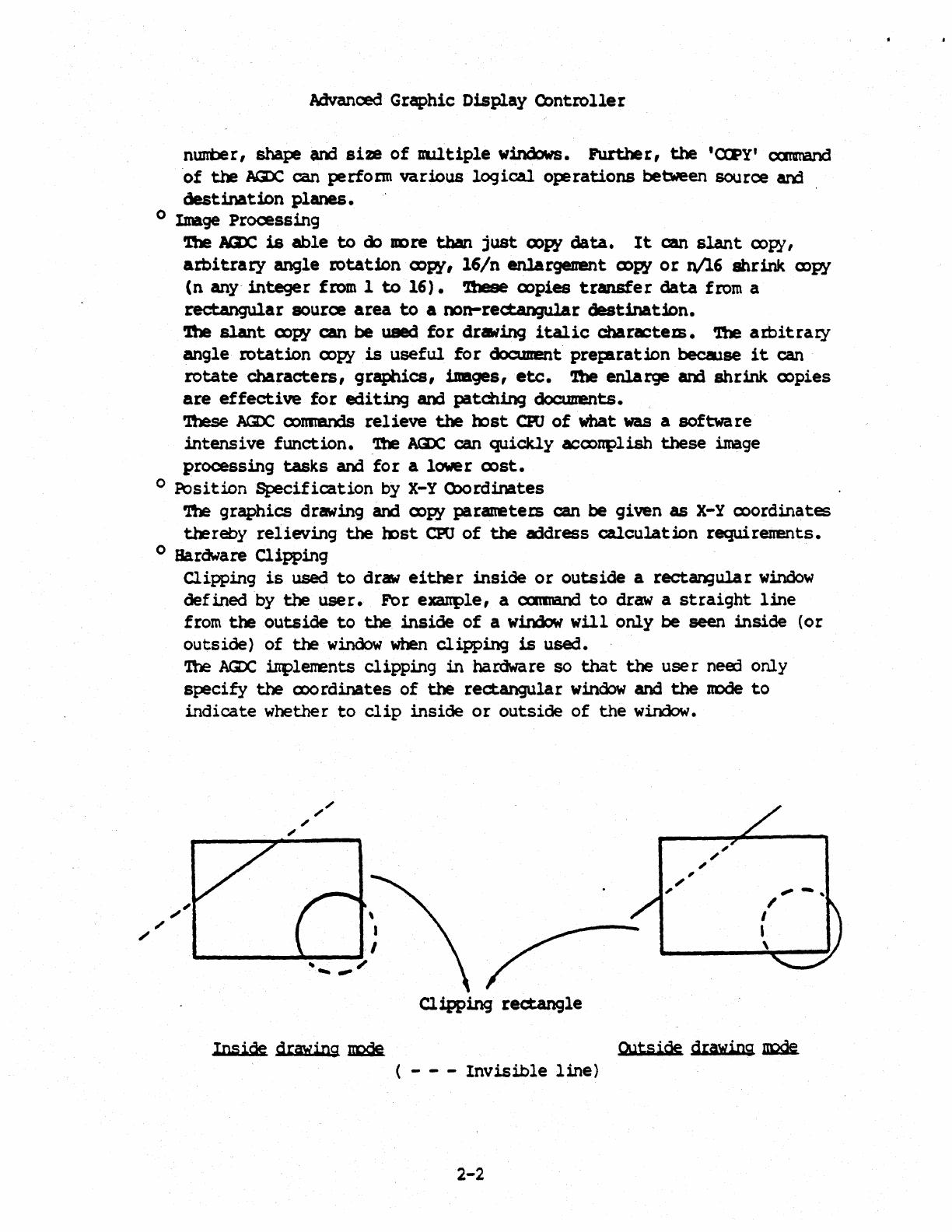 Advanced Graphic Display Controller

number, shape and size of multiple windows. Further, the 'COPY' command of the AGDC can perform various logical operations between source and destination planes.

o Image Processing

The AGDC is able to do more than just copy data. It can slant copy, arbitrary angle rotation copy, 16/n enlargement copy or n/16 shrink copy (n any integer from 1 to 16). These copies transfer data from a rectangular source area to a non-rectangular destination.

The slant copy can be used for drawing italic characters. The arbitrary angle rotation copy is useful for document preparation because it can rotate characters, graphics, images, etc. The enlarge and shrink copies are effective for editing and patching documents.

These AGDC commands relieve the host CPU of what was a software intensive function. The AGDC can quickly accomplish these image processing tasks and for a lower cost.

o Position Specification by X-Y Coordinates

The graphics drawing and copy parameters can be given as X-Y coordinates thereby relieving the host CPU of the address calculation requirements.

o Hardware Clipping

Clipping is used to draw either inside or outside a rectangular window defined by the user. For example, a command to draw a straight line from the outside to the inside of a window will only be seen inside (or outside) of the window when clipping is used.

The AGDC implements clipping in hardware so that the user need only specify the coordinates of the rectangular window and the mode to indicate whether to clip inside or outside of the window.

Clipping rectangle

Inside drawing mode

Outside drawing mode

( - - - Invisible line)

2-2